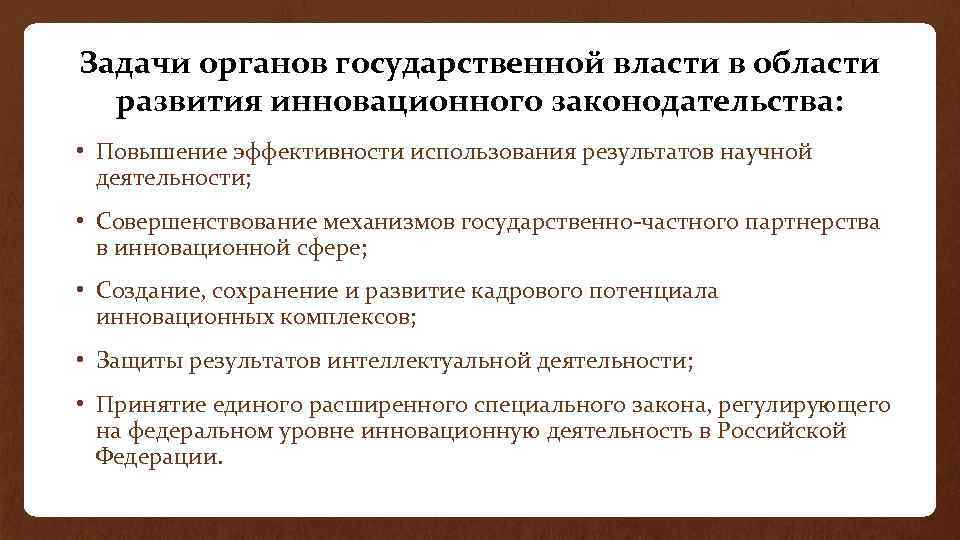 Задачи органов государственной власти в области развития инновационного законодательства:

• Повышение эффективности использования результатов научной деятельности;

• Совершенствование механизмов государственно-частного партнерства в инновационной сфере;

• Создание, сохранение и развитие кадрового потенциала инновационных комплексов;

• Защиты результатов интеллектуальной деятельности;

• Принятие единого расширенного специального закона, регулирующего на федеральном уровне инновационную деятельность в Российской Федерации.